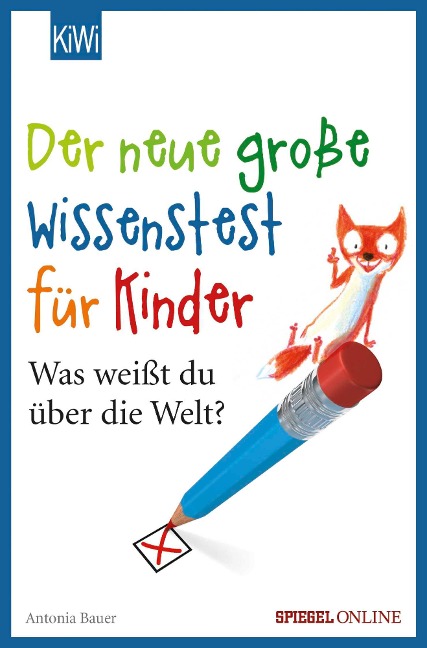 KiWi

Der neue große Wissenstest für Kinder

Was weißt du über die Welt?

Antonia Bauer

SPIEGEL ONLINE